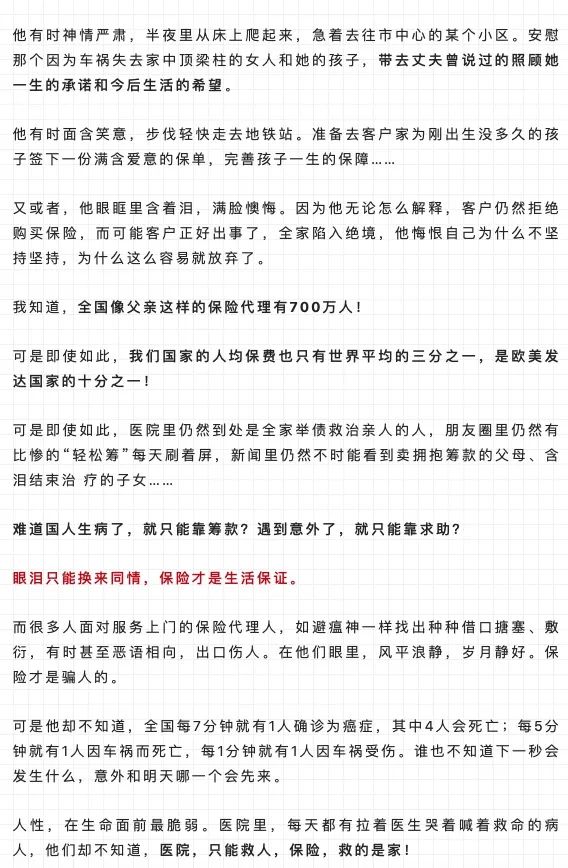 他有时神情严肃，半夜里从床上爬起来，急着去往市中心的某个小区。安慰那个因为车祸失去家中顶梁柱的女人和她的孩子，带去丈夫曾说过的照顾她一生的承诺和今后生活的希望。

他有时面含笑意，步伐轻快走去地铁站。准备去客户家为刚出生没多久的孩子签下一份满含爱意的保单，完善孩子一生的保障……

又或者，他眼眶里含着泪，满脸懊悔。因为他无论怎么解释，客户仍然拒绝购买保险，而可能客户正好出事了，全家陷入绝境，他悔恨自己为什么不坚持坚持，为什么这么容易就放弃了。

我知道，全国像父亲这样的保险代理有700万人！

可是即使如此，我们国家的人均保费也只有世界平均的三分之一，是欧美发达国家的十分之一！

可是即使如此，医院里仍然到处是全家举债救治亲人的人，朋友圈里仍然有比惨的“轻松筹”每天刷着屏，新闻里仍然不时能看到卖拥抱筹款的父母、含泪结束治 疗的子女……

难道国人生病了，就只能靠筹款？遇到意外了，就只能靠求助？

眼泪只能换来同情，保险才是生活保证。

而很多人面对服务上门的保险代理人，如避瘟神一样找出种种借口搪塞、敷衍，有时甚至恶语相向，出口伤人。在他们眼里，风平浪静，岁月静好。保险才是骗人的。

可是他却不知道，全国每7分钟就有1人确诊为癌症，其中4人会死亡；每5分钟就有1人因车祸而死亡，每1分钟就有1人因车祸受伤。谁也不知道下一秒会发生什么，意外和明天哪一个会先来。

人性，在生命面前最脆弱。医院里，每天都有拉着医生哭着喊着救命的病人，他们却不知道，医院，只能救人，保险，救的是家！